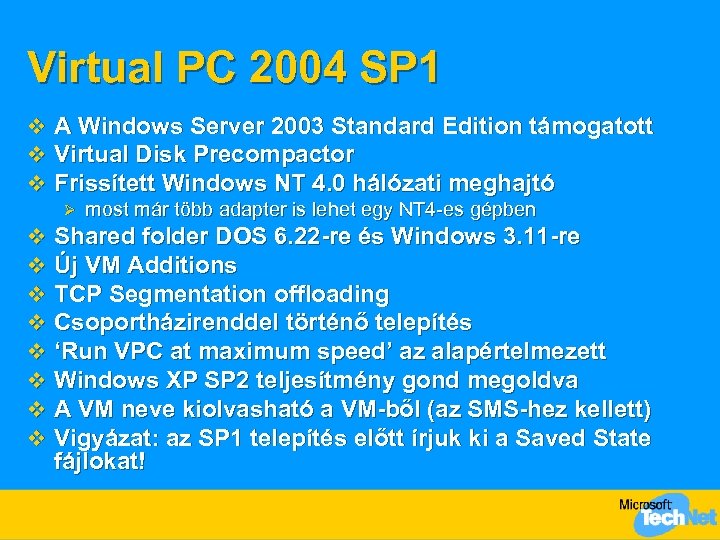 Virtual PC 2004 SP1

❖ A Windows Server 2003 Standard Edition támogatott
❖ Virtual Disk Precompactor
❖ Frissített Windows NT 4.0 hálózati meghajtó
  ➢ most már több adapter is lehet egy NT4-es gépben
❖ Shared folder DOS 6.22-re és Windows 3.11-re
❖ Új VM Additions
❖ TCP Segmentation offloading
❖ Csoportházirenddel történő telepítés
❖ ‘Run VPC at maximum speed’ az alapértelmezett
❖ Windows XP SP2 teljesítmény gond megoldva
❖ A VM neve kiolvasható a VM-ből (az SMS-hez kellett)
❖ Vigyázat: az SP1 telepítés előtt írjuk ki a Saved State fájlokat!

Microsoft TechNet